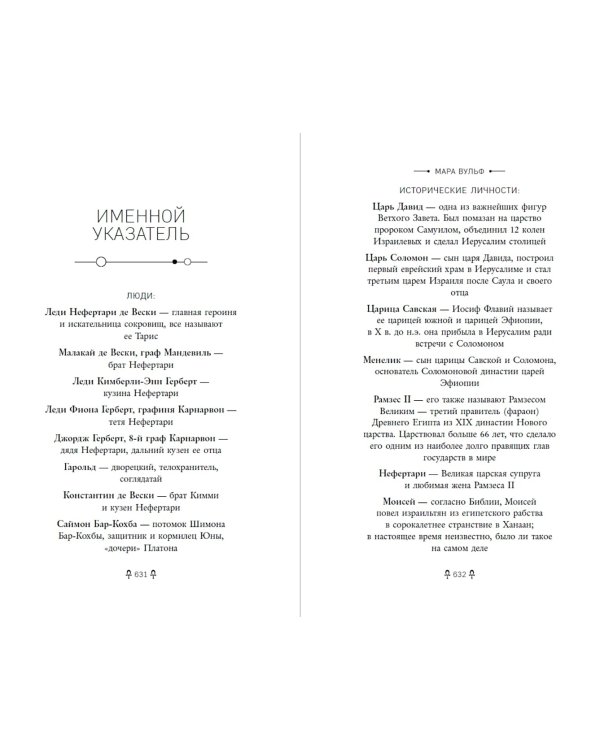 ИМЕННОЙ УКАЗАТЕЛЬ

ЛЮДИ:

Леди Нефертари де Вески — главная героиня и искательница сокровищ, все называют ее Тарис

Малакай де Вески, граф Мандевиль — брат Нефертари

Леди Кимберли-Энн Герберт — кузина Нефертари

Леди Фиона Герберт, графиня Карнарвон — тетя Нефертари

Джордж Герберт, 8-й граф Карнарвон — дядя Нефертари, дальний кузен ее отца

Гарольд — дворецкий, телохранитель, соглядатай

Константин де Вески — брат Кимми и кузен Нефертари

Саймон Бар-Кохба — потомок Шимона Бар-Кохбы, защитник и кормилец Юны, «дочери» Платона

631

МАРА ВУЛЬФ

ИСТОРИЧЕСКИЕ ЛИЧНОСТИ:

Царь Давид — одна из важнейших фигур Ветхого Завета. Был помазан на царство пророком Самуилом, объединил 12 колен Израилевых и сделал Иерусалим столицей

Царь Соломон — сын царя Давида, построил первый еврейский храм в Иерусалиме и стал третьим царем Израиля после Саула и своего отца

Царица Савская — Иосиф Флавий называет ее царицей южной и царицей Эфиопии, в X в. до н.э. она прибыла в Иерусалим ради встречи с Соломоном

Менелик — сын царицы Савской и Соломона, основатель Соломоновой династии царей Эфиопии

Рамзес II — его также называют Рамзесом Великим — третий правитель (фараон) Древнего Египта из XIX династии Нового царства. Царствовал больше 66 лет, что сделало его одним из наиболее долго правящих глав государств в мире

Нефертари — Великая царская супруга и любимая жена Рамзеса II

Моисей — согласно Библии, Моисей повел израильтян из египетского рабства в сорокалетнее странствие в Ханаан; в настоящее время неизвестно, было ли такое на самом деле

632